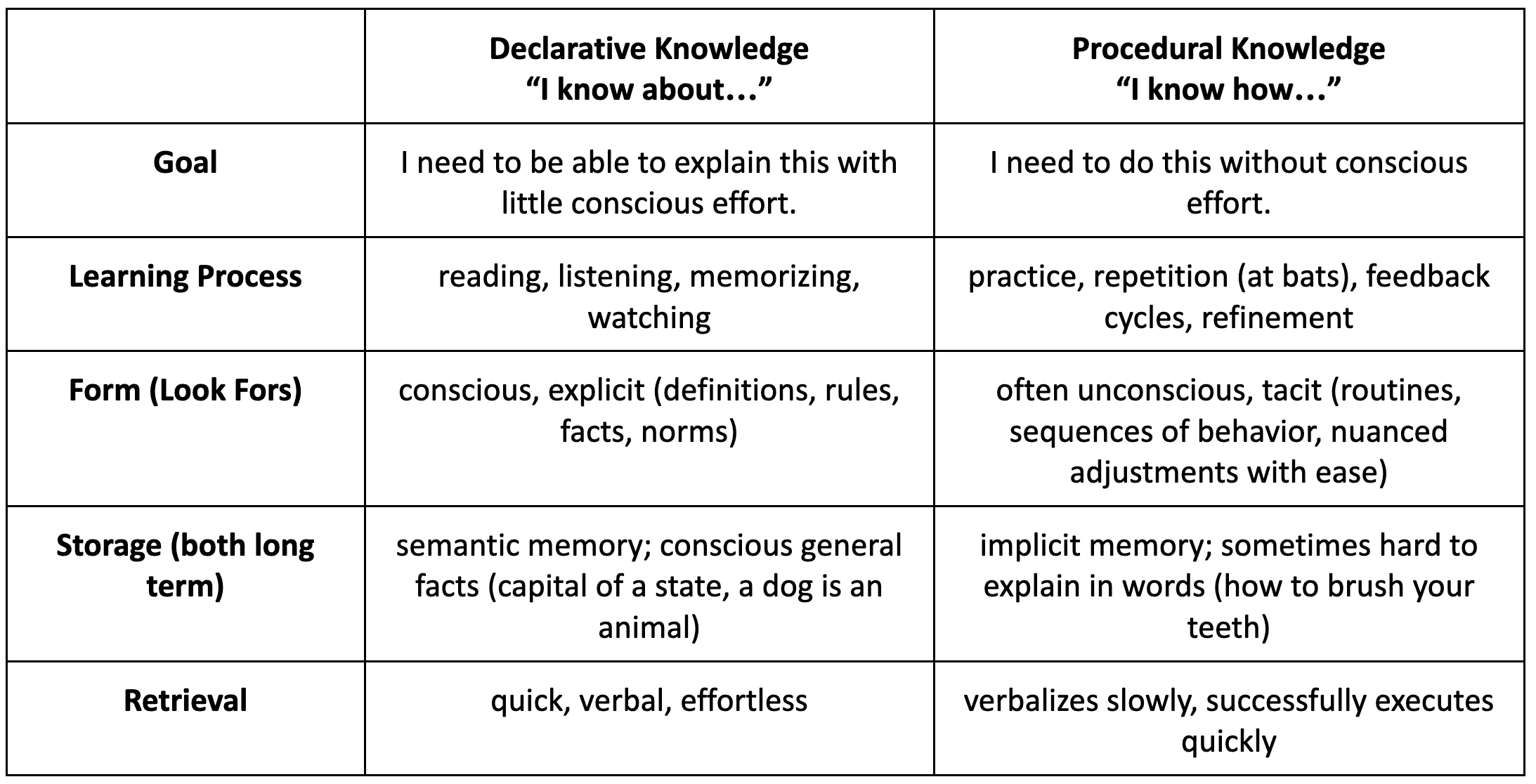 | | Declarative Knowledge “I know about…” | Procedural Knowledge “I know how…” |
|---|---|---|
| Goal | I need to be able to explain this with little conscious effort. | I need to do this without conscious effort. |
| Learning Process | reading, listening, memorizing, watching | practice, repetition (at bats), feedback cycles, refinement |
| Form (Look Fors) | conscious, explicit (definitions, rules, facts, norms) | often unconscious, tacit (routines, sequences of behavior, nuanced adjustments with ease) |
| Storage (both long term) | semantic memory; conscious general facts (capital of a state, a dog is an animal) | implicit memory; sometimes hard to explain in words (how to brush your teeth) |
| Retrieval | quick, verbal, effortless | verbalizes slowly, successfully executes quickly |